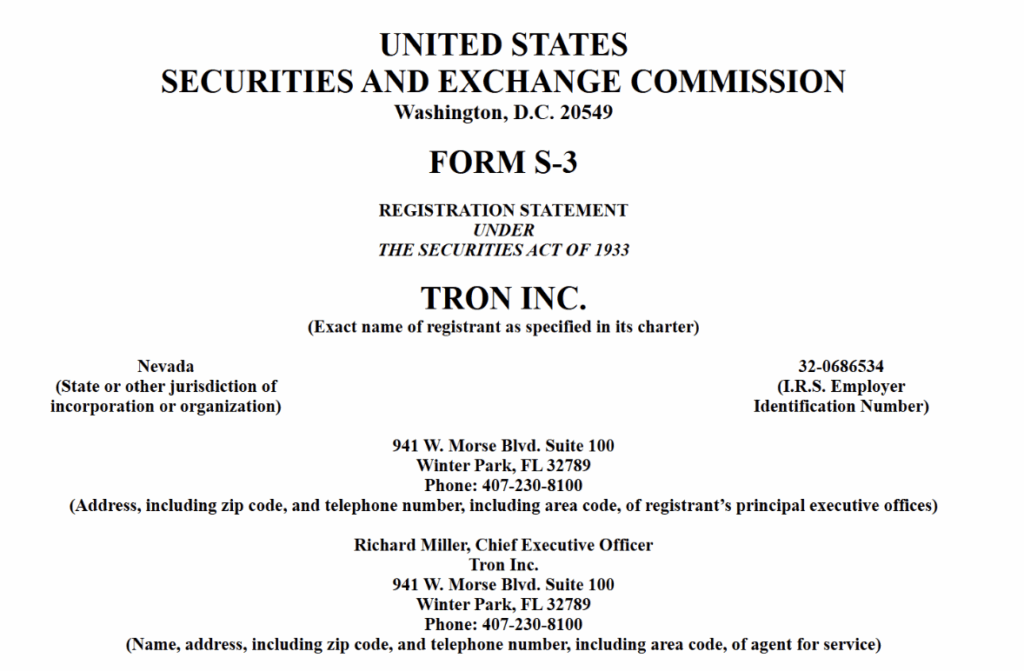 UNITED STATES
SECURITIES AND EXCHANGE COMMISSION
Washington, D.C. 20549

FORM S-3

REGISTRATION STATEMENT
UNDER
THE SECURITIES ACT OF 1933

TRON INC.
(Exact name of registrant as specified in its charter)

Nevada
(State or other jurisdiction of incorporation or organization)

32-0686534
(I.R.S. Employer Identification Number)

941 W. Morse Blvd. Suite 100
Winter Park, FL 32789
Phone: 407-230-8100
(Address, including zip code, and telephone number, including area code, of registrant's principal executive offices)

Richard Miller, Chief Executive Officer
Tron Inc.
941 W. Morse Blvd. Suite 100
Winter Park, FL 32789
Phone: 407-230-8100
(Name, address, including zip code, and telephone number, including area code, of agent for service)